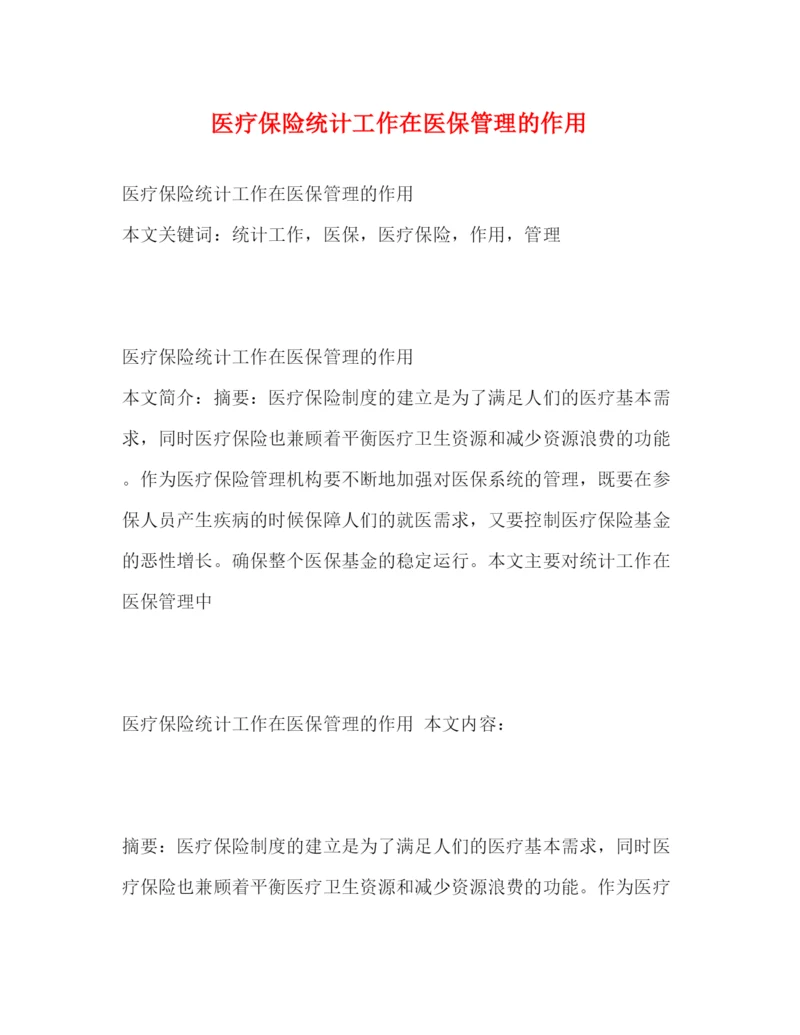 医疗保险统计工作在医保管理的作用

医疗保险统计工作在医保管理的作用

本文关键词：统计工作，医保，医疗保险，作用，管理

医疗保险统计工作在医保管理的作用

本文简介：摘要：医疗保险制度的建立是为了满足人们的医疗基本需求，同时医疗保险也兼顾着平衡医疗卫生资源和减少资源浪费的功能。作为医疗保险管理机构要不断地加强对医保系统的管理，既要在参保人员产生疾病的时候保障人们的就医需求，又要控制医疗保险基金的恶性增长。确保整个医保基金的稳定运行。本文主要对统计工作在医保管理中

医疗保险统计工作在医保管理的作用 本文内容：

摘要：医疗保险制度的建立是为了满足人们的医疗基本需求，同时医疗保险也兼顾着平衡医疗卫生资源和减少资源浪费的功能。作为医疗